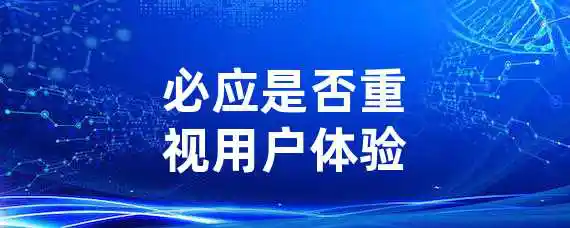 必应是否重视用户体验